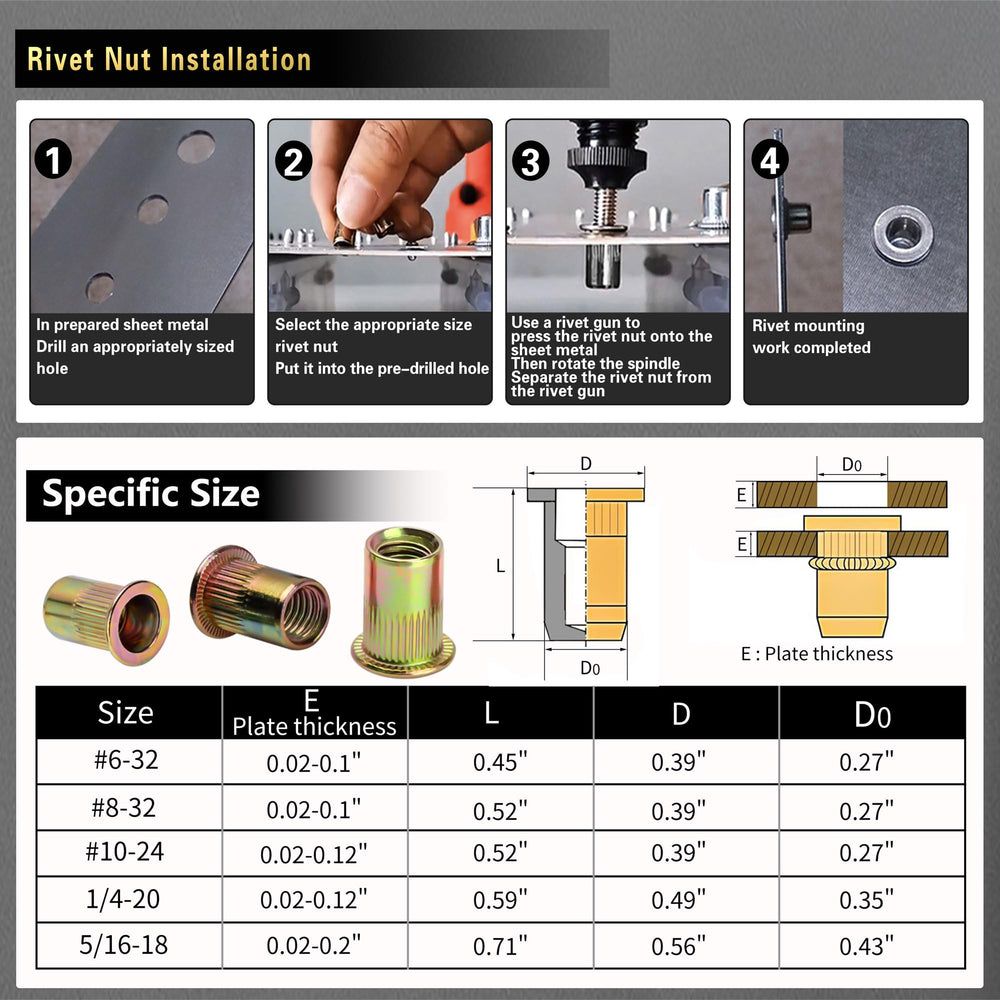 Rivet Nut Installation

1
In prepared sheet metal
Drill an appropriately sized hole

2
Select the appropriate size rivet nut
Put it into the pre-drilled hole

3
Use a rivet gun to press the rivet nut onto the sheet metal
Then rotate the spindle
Separate the rivet nut from the rivet gun

4
Rivet mounting work completed

Specific Size

D
L
D0

D0
E
E
E : Plate thickness

| Size | E Plate thickness | L | D | D0 |
|---|---|---|---|---|
| #6-32 | 0.02-0.1" | 0.45" | 0.39" | 0.27" |
| #8-32 | 0.02-0.1" | 0.52" | 0.39" | 0.27" |
| #10-24 | 0.02-0.12" | 0.52" | 0.39" | 0.27" |
| 1/4-20 | 0.02-0.12" | 0.59" | 0.49" | 0.35" |
| 5/16-18 | 0.02-0.2" | 0.71" | 0.56" | 0.43" |